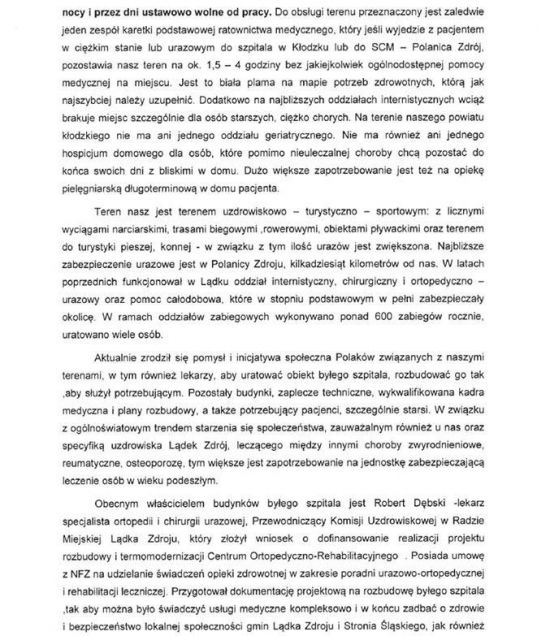 nocy i przez dni ustawowo wolne od pracy. Do obsługi terenu przeznaczony jest zaledwie jeden zespół karetki podstawowej ratownictwa medycznego, który jeśli wyjedzie z pacjentem w ciężkim stanie lub urazowym do szpitala w Kłodzku lub do SCM – Polanica Zdrój, pozostawia nasz teren na ok. 1,5 – 4 godziny bez jakiejkolwiek ogólnodostępnej pomocy medycznej na miejscu. Jest to biała plama na mapie potrzeb zdrowotnych, którą jak najszybciej należy uzupełnić. Dodatkowo na najbliższych oddziałach internistycznych wciąż brakuje miejsc szczególnie dla osób starszych, ciężko chorych. Na terenie naszego powiatu kłodzkiego nie ma ani jednego oddziału geriatrycznego. Nie ma również ani jednego hospicjum domowego dla osób, które pomimo nieuleczalnej choroby chcą pozostać do końca swoich dni z bliskimi w domu. Dużo większe zapotrzebowanie jest też na opiekę pielęgniarską długoterminową w domu pacjenta.

Teren nasz jest terenem uzdrowiskowo – turystyczno – sportowym: z licznymi wyciągami narciarskimi, trasami biegowymi ,rowerowymi, obiektami pływackimi oraz terenem do turystyki pieszej, konnej - w związku z tym ilość urazów jest zwiększona. Najbliższe zabezpieczenie urazowe jest w Polanicy Zdroju, kilkadziesiąt kilometrów od nas. W latach poprzednich funkcjonował w Lądku oddział internistyczny, chirurgiczny i ortopedyczno – urazowy oraz pomoc całodobowa, które w stopniu podstawowym w pełni zabezpieczały okolicę. W ramach oddziałów zabiegowych wykonywano ponad 600 zabiegów rocznie, uratowano wiele osób.

Aktualnie zrodził się pomysł i inicjatywa społeczna Polaków związanych z naszymi terenami, w tym również lekarzy, aby uratować obiekt byłego szpitala, rozbudować go tak ,aby służył potrzebującym. Pozostały budynki, zaplecze techniczne, wykwalifikowana kadra medyczna i plany rozbudowy, a także potrzebujący pacjenci, szczególnie starsi. W związku z ogólnoświatowym trendem starzenia się społeczeństwa, zauważalnym również u nas oraz specyfiką uzdrowiska Lądek Zdrój, leczącego między innymi choroby zwyrodnieniowe, reumatyczne, osteoporozę, tym większe jest zapotrzebowanie na jednostkę zabezpieczającą leczenie osób w wieku podeszłym.

Obecnym właścicielem budynków byłego szpitala jest Robert Dębski -lekarz specjalista ortopedii i chirurgii urazowej, Przewodniczący Komisji Uzdrowiskowej w Radzie Miejskiej Lądka Zdroju, który złożył wniosek o dofinansowanie realizacji projektu rozbudowy i termomodernizacji Centrum Ortopedyczno-Rehabilitacyjnego . Posiada umowę z NFZ na udzielanie świadczeń opieki zdrowotnej w zakresie poradni urazowo-ortopedycznej i rehabilitacji leczniczej. Przygotował dokumentację projektową na rozbudowę byłego szpitala ,tak aby można było świadczyć usługi medyczne kompleksowo i w końcu zadbać o zdrowie i bezpieczeństwo lokalnej społeczności gmin Lądka Zdroju i Stronia Śląskiego, jak również